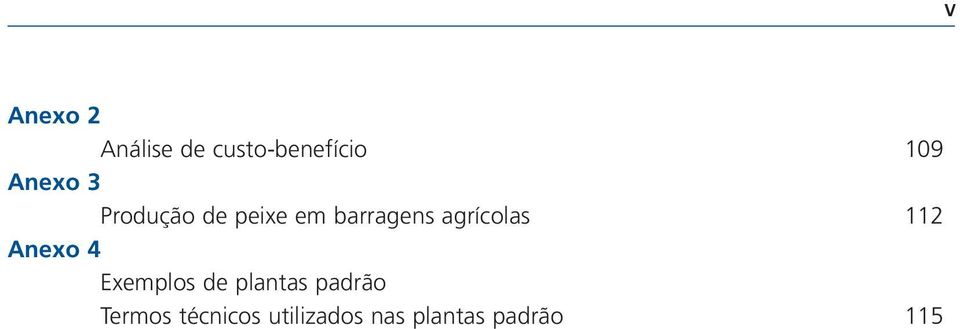 v

Anexo 2
Análise de custo-benefício 109

Anexo 3
Produção de peixe em barragens agrícolas 112

Anexo 4
Exemplos de plantas padrão
Termos técnicos utilizados nas plantas padrão 115